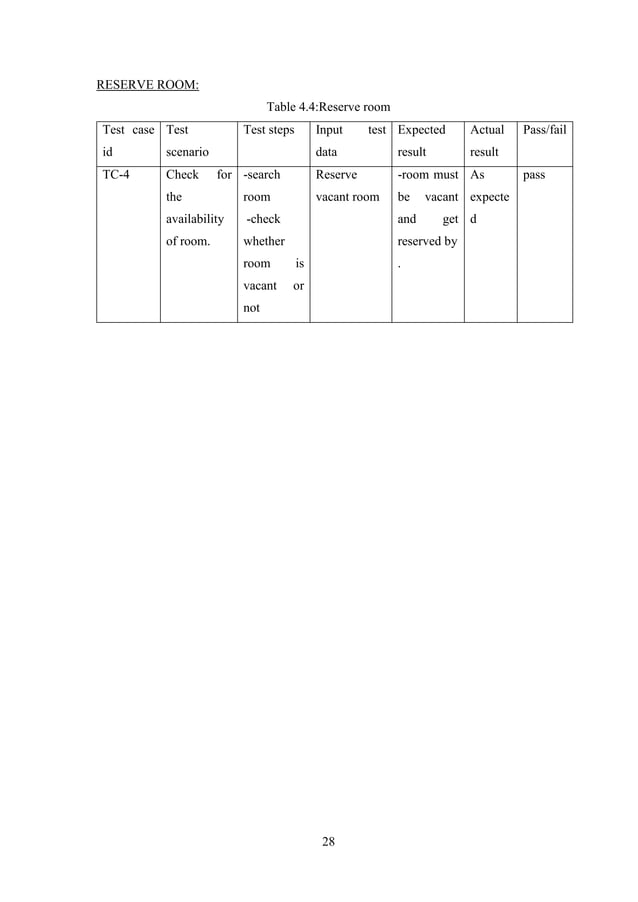 RESERVE ROOM:

Table 4.4:Reserve room

| Test case id | Test scenario | Test steps | Input test data | Expected result | Actual result | Pass/fail |
|---|---|---|---|---|---|---|
| TC-4 | Check for the availability of room. | -search room -check whether room is vacant or not | Reserve vacant room | -room must be vacant and get reserved by . | As expected | pass |

28